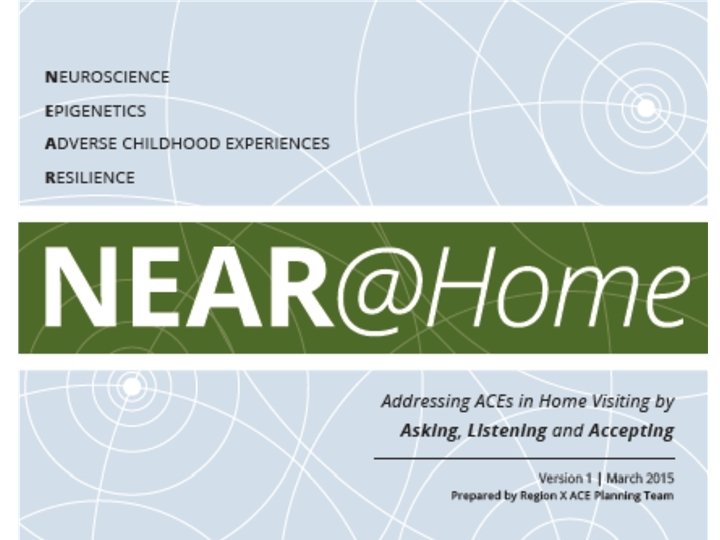 NEUROSCIENCE
EPIGENETICS
ADVERSE CHILDHOOD EXPERIENCES
RESILIENCE

NEAR@Home

Addressing ACEs in Home Visiting by Asking, Listening and Accepting

Version 1 | March 2015
Prepared by Region X ACE Planning Team